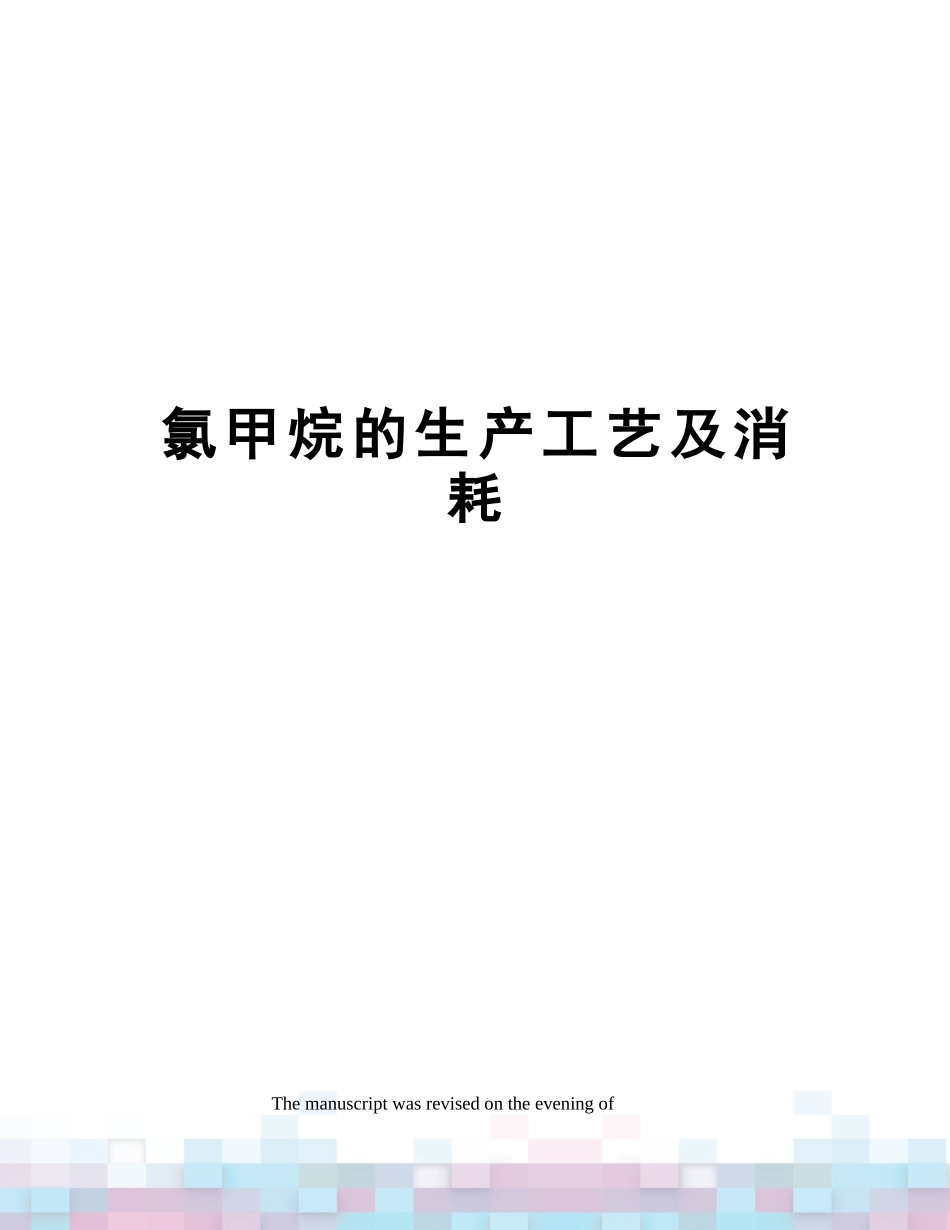 氯甲烷的生产工艺及消耗

The manuscript was revised on the evening of